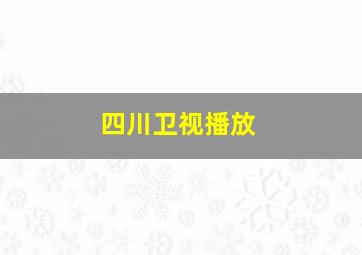 四川卫视播放